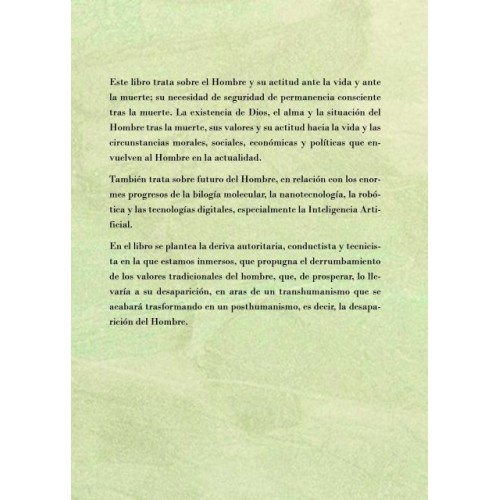 Este libro trata sobre el Hombre y su actitud ante la vida y ante la muerte; su necesidad de seguridad de permanencia consciente tras la muerte. La existencia de Dios, el alma y la situación del Hombre tras la muerte, sus valores y su actitud hacia la vida y las circunstancias morales, sociales, económicas y políticas que envuelven al Hombre en la actualidad.

También trata sobre futuro del Hombre, en relación con los enormes progresos de la bilogía molecular, la nanotecnología, la robótica y las tecnologías digitales, especialmente la Inteligencia Artificial.

En el libro se plantea la deriva autoritaria, conductista y tecnicista en la que estamos inmersos, que propugna el derrumbamiento de los valores tradicionales del hombre, que, de prosperar, lo llevaría a su desaparición, en aras de un transhumanismo que se acabará trasformando en un posthumanismo, es decir, la desaparición del Hombre.